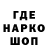 ГДЕ
НАРКО
ШОП